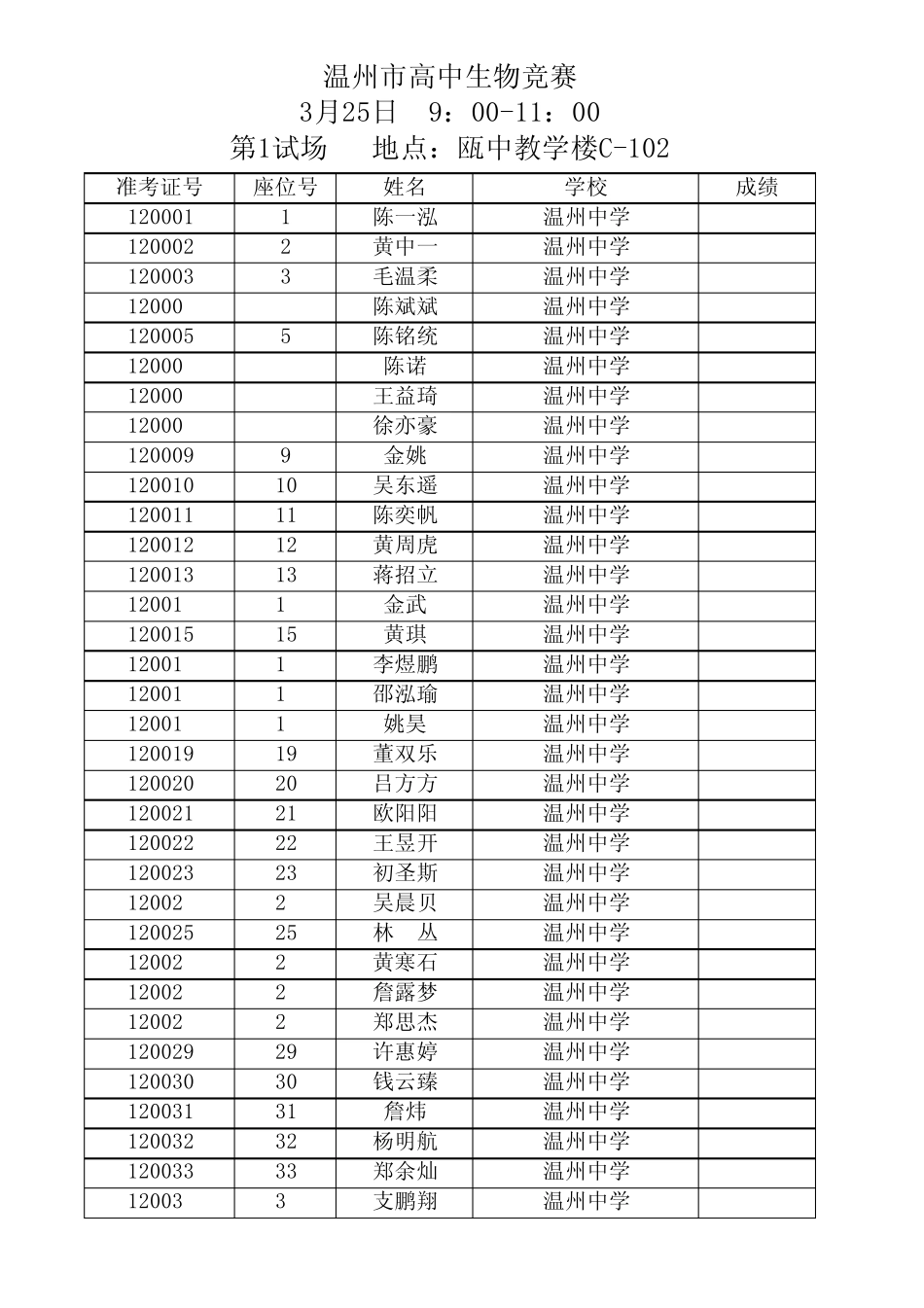 温州市高中生物竞赛
3月25日　9：00-11：00
第1试场　　地点：瓯中教学楼C-102

| 准考证号 | 座位号 | 姓名 | 学校 | 成绩 |
|---|---|---|---|---|
| 120001 | 1 | 陈一泓 | 温州中学 | |
| 120002 | 2 | 黄中一 | 温州中学 | |
| 120003 | 3 | 毛温柔 | 温州中学 | |
| 12000 | | 陈斌斌 | 温州中学 | |
| 120005 | 5 | 陈铭统 | 温州中学 | |
| 12000 | | 陈诺 | 温州中学 | |
| 12000 | | 王益琦 | 温州中学 | |
| 12000 | | 徐亦豪 | 温州中学 | |
| 120009 | 9 | 金姚 | 温州中学 | |
| 120010 | 10 | 吴东遥 | 温州中学 | |
| 120011 | 11 | 陈奕帆 | 温州中学 | |
| 120012 | 12 | 黄周虎 | 温州中学 | |
| 120013 | 13 | 蒋招立 | 温州中学 | |
| 12001 | 1 | 金武 | 温州中学 | |
| 120015 | 15 | 黄琪 | 温州中学 | |
| 12001 | 1 | 李煜鹏 | 温州中学 | |
| 12001 | 1 | 邵泓瑜 | 温州中学 | |
| 12001 | 1 | 姚昊 | 温州中学 | |
| 120019 | 19 | 董双乐 | 温州中学 | |
| 120020 | 20 | 吕方方 | 温州中学 | |
| 120021 | 21 | 欧阳阳 | 温州中学 | |
| 120022 | 22 | 王昱开 | 温州中学 | |
| 120023 | 23 | 初圣斯 | 温州中学 | |
| 12002 | 2 | 吴晨贝 | 温州中学 | |
| 120025 | 25 | 林　丛 | 温州中学 | |
| 12002 | 2 | 黄寒石 | 温州中学 | |
| 12002 | 2 | 詹露梦 | 温州中学 | |
| 12002 | 2 | 郑思杰 | 温州中学 | |
| 120029 | 29 | 许惠婷 | 温州中学 | |
| 120030 | 30 | 钱云臻 | 温州中学 | |
| 120031 | 31 | 詹炜 | 温州中学 | |
| 120032 | 32 | 杨明航 | 温州中学 | |
| 120033 | 33 | 郑余灿 | 温州中学 | |
| 12003 | 3 | 支鹏翔 | 温州中学 | |